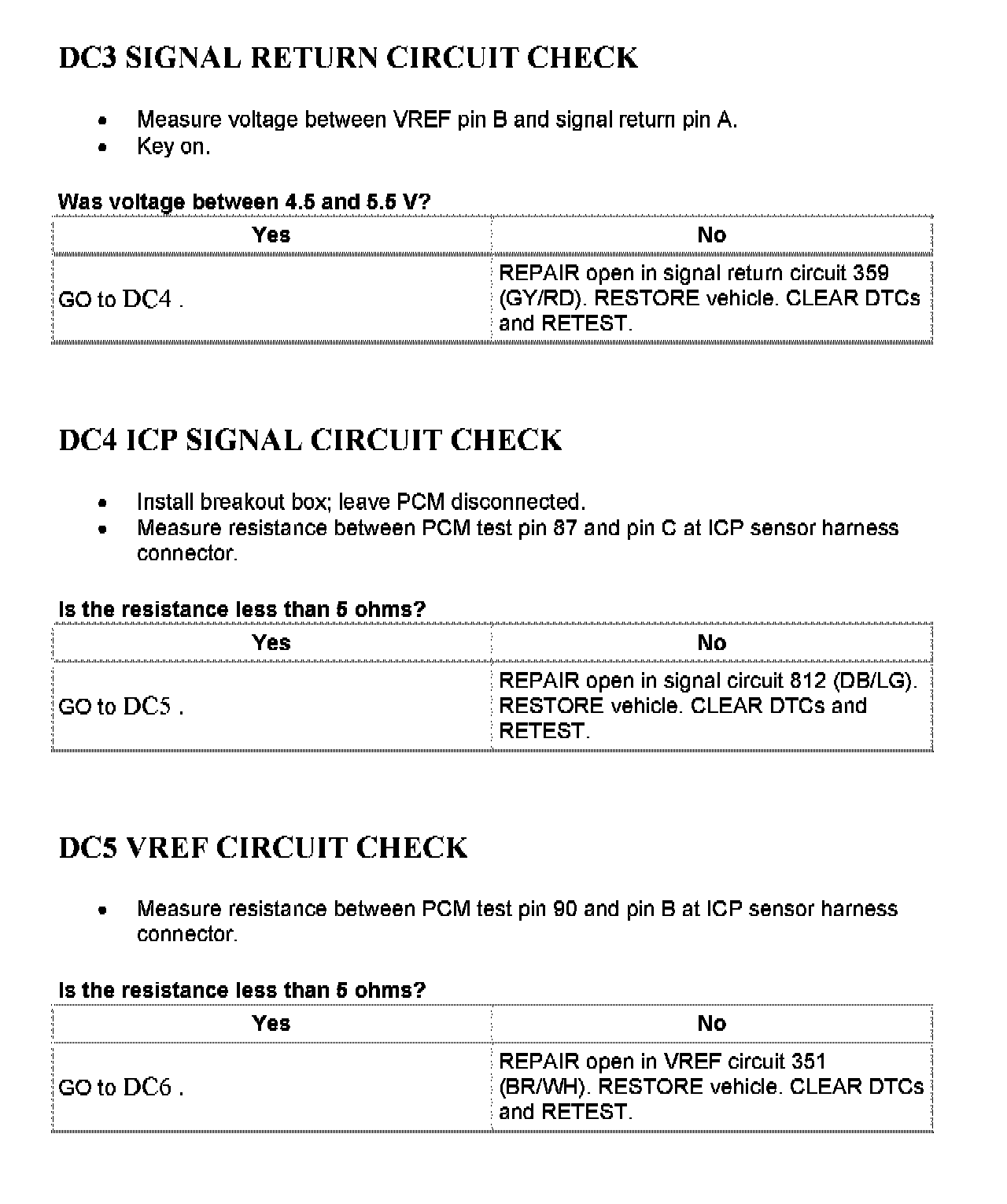 DC3 SIGNAL RETURN CIRCUIT CHECK

- Measure voltage between VREF pin B and signal return pin A.
- Key on.

Was voltage between 4.5 and 5.5 V?

| Yes | No |
|---|---|
| GO to DC4 . | REPAIR open in signal return circuit 359 (GY/RD). RESTORE vehicle. CLEAR DTCs and RETEST. |

DC4 ICP SIGNAL CIRCUIT CHECK

- Install breakout box; leave PCM disconnected.
- Measure resistance between PCM test pin 87 and pin C at ICP sensor harness connector.

Is the resistance less than 5 ohms?

| Yes | No |
|---|---|
| GO to DC5 . | REPAIR open in signal circuit 812 (DB/LG). RESTORE vehicle. CLEAR DTCs and RETEST. |

DC5 VREF CIRCUIT CHECK

- Measure resistance between PCM test pin 90 and pin B at ICP sensor harness connector.

Is the resistance less than 5 ohms?

| Yes | No |
|---|---|
| GO to DC6 . | REPAIR open in VREF circuit 351 (BR/WH). RESTORE vehicle. CLEAR DTCs and RETEST. |